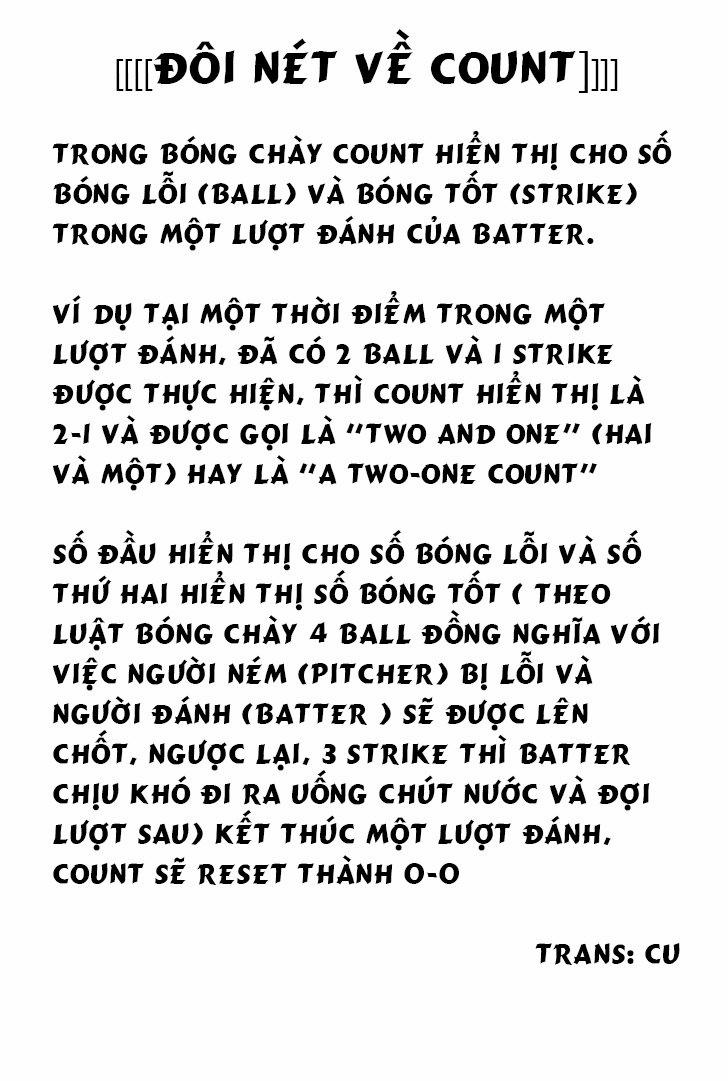 [[[[ĐÔI NÉT VỀ COUNT]]]]

TRONG BÓNG CHÀY COUNT HIỂN THỊ CHO SỐ BÓNG LỖI (BALL) VÀ BÓNG TỐT (STRIKE) TRONG MỘT LƯỢT ĐÁNH CỦA BATTER.

VÍ DỤ TẠI MỘT THỜI ĐIỂM TRONG MỘT LƯỢT ĐÁNH, ĐÃ CÓ 2 BALL VÀ 1 STRIKE ĐƯỢC THỰC HIỆN, THÌ COUNT HIỂN THỊ LÀ 2-1 VÀ ĐƯỢC GỌI LÀ "TWO AND ONE" (HAI VÀ MỘT) HAY LÀ "A TWO-ONE COUNT"

SỐ ĐẦU HIỂN THỊ CHO SỐ BÓNG LỖI VÀ SỐ THỨ HAI HIỂN THỊ SỐ BÓNG TỐT ( THEO LUẬT BÓNG CHÀY 4 BALL ĐỒNG NGHĨA VỚI VIỆC NGƯỜI NÉM (PITCHER) BỊ LỖI VÀ NGƯỜI ĐÁNH (BATTER ) SẼ ĐƯỢC LÊN CHỐT, NGƯỢC LẠI, 3 STRIKE THÌ BATTER CHỊU KHÓ ĐI RA UỐNG CHÚT NƯỚC VÀ ĐỢI LƯỢT SAU) KẾT THÚC MỘT LƯỢT ĐÁNH, COUNT SẼ RESET THÀNH 0-0

TRANS: CU